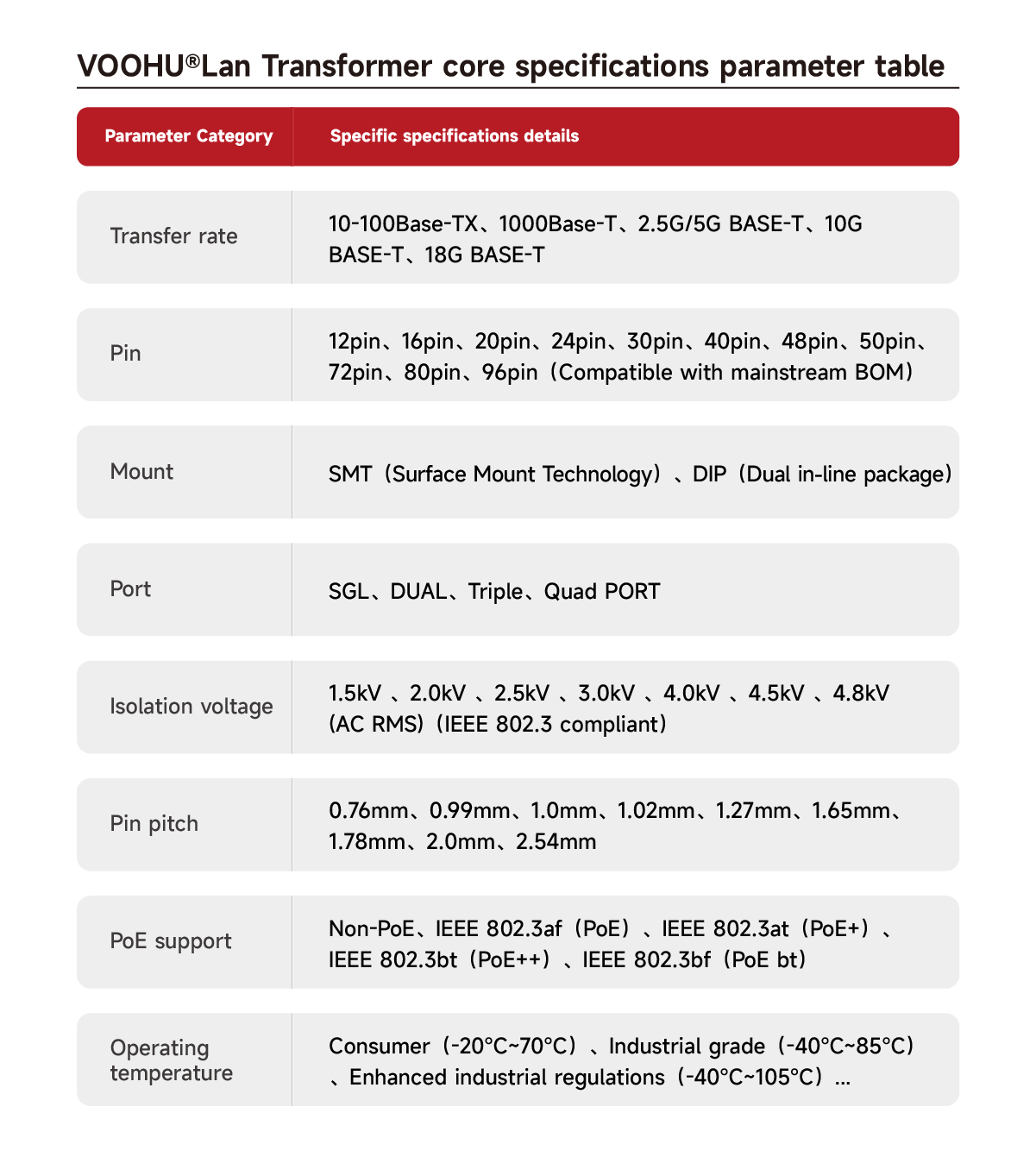 VOOHU®Lan Transformer core specifications parameter table

| Parameter Category | Specific specifications details |
|---|---|
| Transfer rate | 10-100Base-TX、1000Base-T、2.5G/5G BASE-T、10G BASE-T、18G BASE-T |
| Pin | 12pin、16pin、20pin、24pin、30pin、40pin、48pin、50pin、72pin、80pin、96pin（Compatible with mainstream BOM) |
| Mount | SMT（Surface Mount Technology）、DIP（Dual in-line package) |
| Port | SGL、DUAL、Triple、Quad PORT |
| Isolation voltage | 1.5kV 、2.0kV 、2.5kV 、3.0kV 、4.0kV 、4.5kV 、4.8kV (AC RMS)（IEEE 802.3 compliant) |
| Pin pitch | 0.76mm、0.99mm、1.0mm、1.02mm、1.27mm、1.65mm、1.78mm、2.0mm、2.54mm |
| PoE support | Non-PoE、IEEE 802.3af（PoE）、IEEE 802.3at（PoE+）、IEEE 802.3bt（PoE++）、IEEE 802.3bf（PoE bt) |
| Operating temperature | Consumer（-20°C~70°C）、Industrial grade（-40°C~85°C)、Enhanced industrial regulations（-40°C~105°C）... |